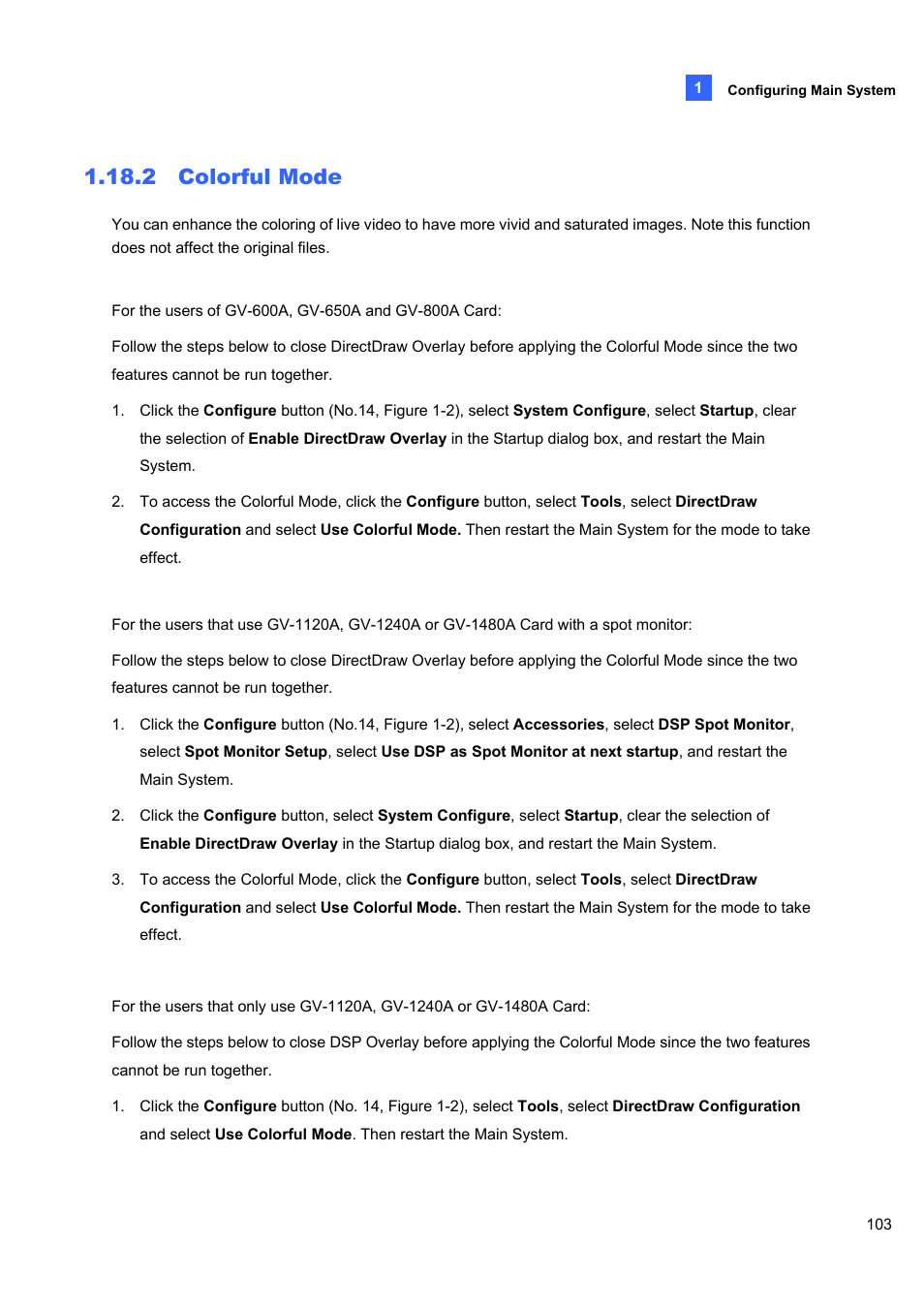 1 Configuring Main System

1.18.2 Colorful Mode

You can enhance the coloring of live video to have more vivid and saturated images. Note this function does not affect the original files.

For the users of GV-600A, GV-650A and GV-800A Card:

Follow the steps below to close DirectDraw Overlay before applying the Colorful Mode since the two features cannot be run together.

1. Click the Configure button (No.14, Figure 1-2), select System Configure, select Startup, clear the selection of Enable DirectDraw Overlay in the Startup dialog box, and restart the Main System.

2. To access the Colorful Mode, click the Configure button, select Tools, select DirectDraw Configuration and select Use Colorful Mode. Then restart the Main System for the mode to take effect.

For the users that use GV-1120A, GV-1240A or GV-1480A Card with a spot monitor:

Follow the steps below to close DirectDraw Overlay before applying the Colorful Mode since the two features cannot be run together.

1. Click the Configure button (No.14, Figure 1-2), select Accessories, select DSP Spot Monitor, select Spot Monitor Setup, select Use DSP as Spot Monitor at next startup, and restart the Main System.

2. Click the Configure button, select System Configure, select Startup, clear the selection of Enable DirectDraw Overlay in the Startup dialog box, and restart the Main System.

3. To access the Colorful Mode, click the Configure button, select Tools, select DirectDraw Configuration and select Use Colorful Mode. Then restart the Main System for the mode to take effect.

For the users that only use GV-1120A, GV-1240A or GV-1480A Card:

Follow the steps below to close DSP Overlay before applying the Colorful Mode since the two features cannot be run together.

1. Click the Configure button (No. 14, Figure 1-2), select Tools, select DirectDraw Configuration and select Use Colorful Mode. Then restart the Main System.

103